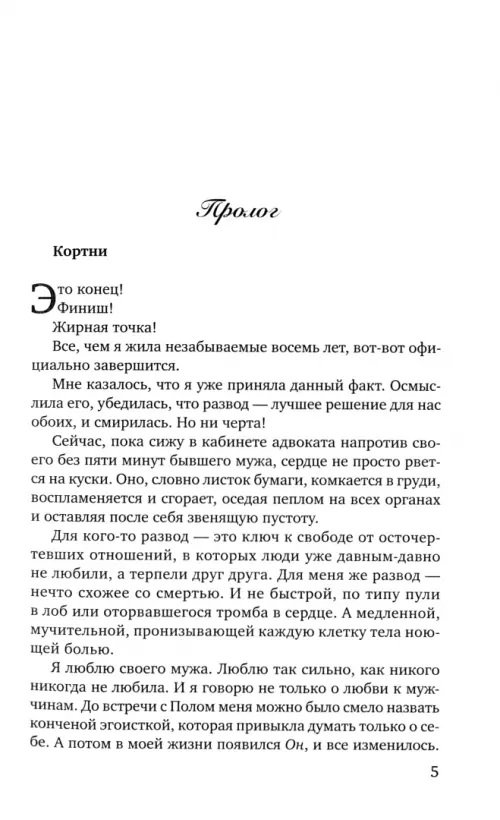 Пролог

Кортни

Это конец!
Финиш!
Жирная точка!
Все, чем я жила незабываемые восемь лет, вот-вот официально завершится.

Мне казалось, что я уже приняла данный факт. Осмыслила его, убедилась, что развод — лучшее решение для нас обоих, и смирилась. Но ни черта!

Сейчас, пока сижу в кабинете адвоката напротив своего без пяти минут бывшего мужа, сердце не просто рвется на куски. Оно, словно листок бумаги, комкается в груди, воспламеняется и сгорает, оседая пеплом на всех органах и оставляя после себя звенящую пустоту.

Для кого-то развод — это ключ к свободе от осточертевших отношений, в которых люди уже давным-давно не любили, а терпели друг друга. Для меня же развод — нечто схожее со смертью. И не быстрой, по типу пули в лоб или оторвавшегося тромба в сердце. А медленной, мучительной, пронизывающей каждую клетку тела ноющей болью.

Я люблю своего мужа. Люблю так сильно, как никого никогда не любила. И я говорю не только о любви к мужчинам. До встречи с Полом меня можно было смело назвать конченой эгоисткой, которая привыкла думать только о себе. А потом в моей жизни появился Он, и все изменилось.

5